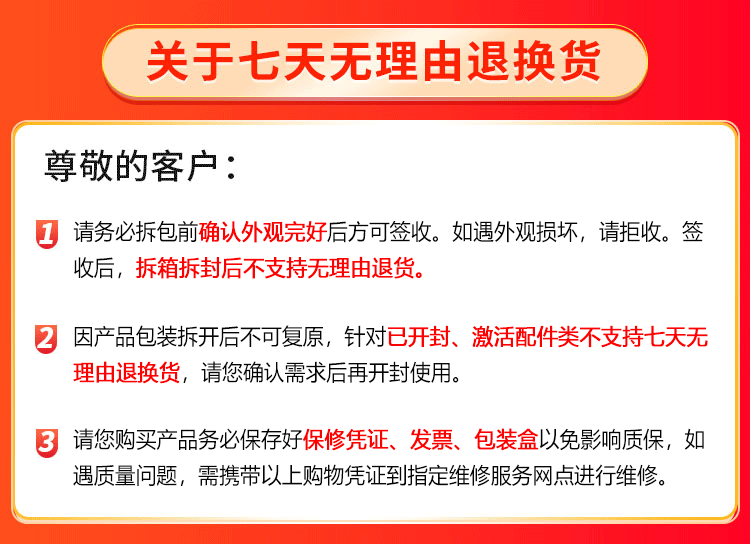 关于七天无理由退换货

尊敬的客户：

1 请务必拆包前确认外观完好后方可签收。如遇外观损坏，请拒收。签收后，拆箱拆封后不支持无理由退货。

2 因产品包装拆开后不可复原，针对已开封、激活配件类不支持七天无理由退换货，请您确认需求后再开封使用。

3 请您购买产品务必保存好保修凭证、发票、包装盒以免影响质保，如遇质量问题，需携带以上购物凭证到指定维修服务网点进行维修。